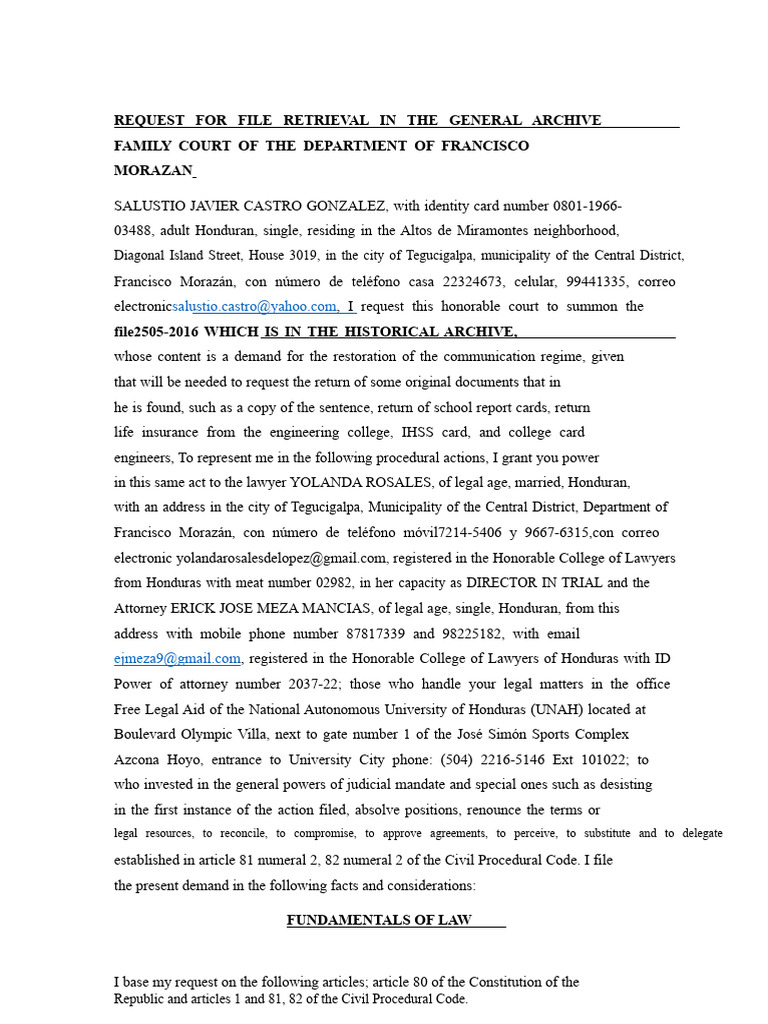 REQUEST FOR FILE RETRIEVAL IN THE GENERAL ARCHIVE

FAMILY COURT OF THE DEPARTMENT OF FRANCISCO MORAZAN

SALUSTIO JAVIER CASTRO GONZALEZ, with identity card number 0801-1966-03488, adult Honduran, single, residing in the Altos de Miramontes neighborhood, Diagonal Island Street, House 3019, in the city of Tegucigalpa, municipality of the Central District, Francisco Morazán, con número de teléfono casa 22324673, celular, 99441335, correo electronicsalustio.castro@yahoo.com, I request this honorable court to summon the file2505-2016 WHICH IS IN THE HISTORICAL ARCHIVE, whose content is a demand for the restoration of the communication regime, given that will be needed to request the return of some original documents that in he is found, such as a copy of the sentence, return of school report cards, return life insurance from the engineering college, IHSS card, and college card engineers, To represent me in the following procedural actions, I grant you power in this same act to the lawyer YOLANDA ROSALES, of legal age, married, Honduran, with an address in the city of Tegucigalpa, Municipality of the Central District, Department of Francisco Morazán, con número de teléfono móvil7214-5406 y 9667-6315,con correo electronic yolandarosalesdelopez@gmail.com, registered in the Honorable College of Lawyers from Honduras with meat number 02982, in her capacity as DIRECTOR IN TRIAL and the Attorney ERICK JOSE MEZA MANCIAS, of legal age, single, Honduran, from this address with mobile phone number 87817339 and 98225182, with email ejmeza9@gmail.com, registered in the Honorable College of Lawyers of Honduras with ID Power of attorney number 2037-22; those who handle your legal matters in the office Free Legal Aid of the National Autonomous University of Honduras (UNAH) located at Boulevard Olympic Villa, next to gate number 1 of the José Simón Sports Complex Azcona Hoyo, entrance to University City phone: (504) 2216-5146 Ext 101022; to who invested in the general powers of judicial mandate and special ones such as desisting in the first instance of the action filed, absolve positions, renounce the terms or legal resources, to reconcile, to compromise, to approve agreements, to perceive, to substitute and to delegate established in article 81 numeral 2, 82 numeral 2 of the Civil Procedural Code. I file the present demand in the following facts and considerations:

FUNDAMENTALS OF LAW

I base my request on the following articles; article 80 of the Constitution of the Republic and articles 1 and 81, 82 of the Civil Procedural Code.